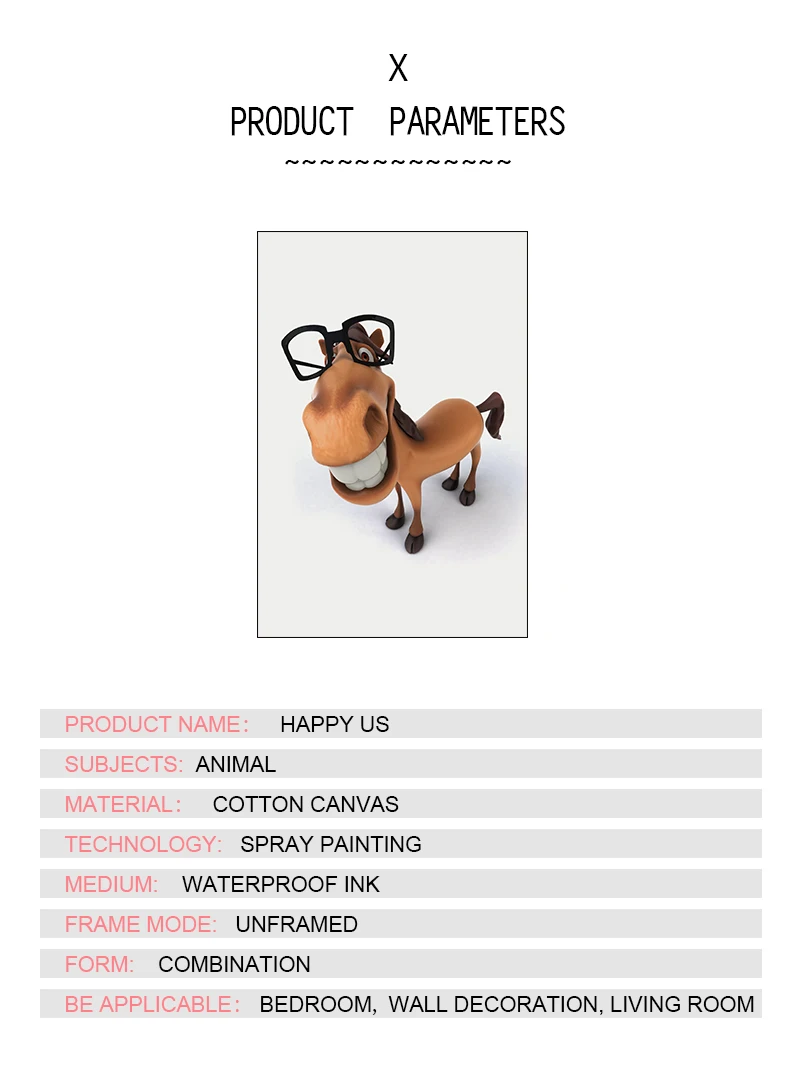 X
PRODUCT PARAMETERS
~~~~~~~~~~~~~~

PRODUCT NAME: HAPPY US
SUBJECTS: ANIMAL
MATERIAL: COTTON CANVAS
TECHNOLOGY: SPRAY PAINTING
MEDIUM: WATERPROOF INK
FRAME MODE: UNFRAMED
FORM: COMBINATION
BE APPLICABLE: BEDROOM, WALL DECORATION, LIVING ROOM